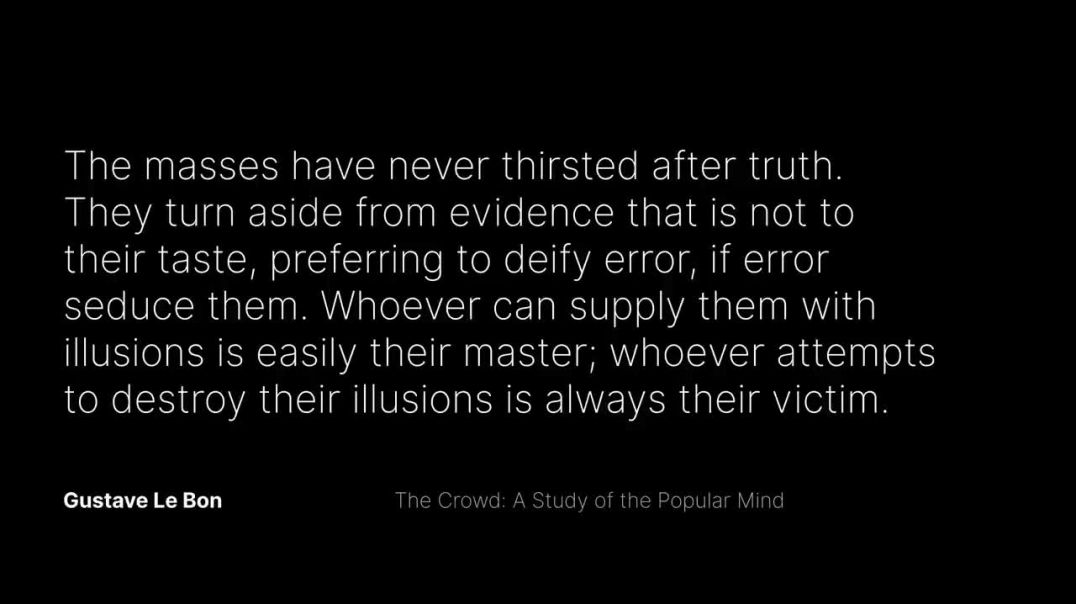 The masses have never thirsted after truth. They turn aside from evidence that is not to their taste, preferring to deify error, if error seduce them. Whoever can supply them with illusions is easily their master; whoever attempts to destroy their illusions is always their victim.

Gustave Le Bon

The Crowd: A Study of the Popular Mind